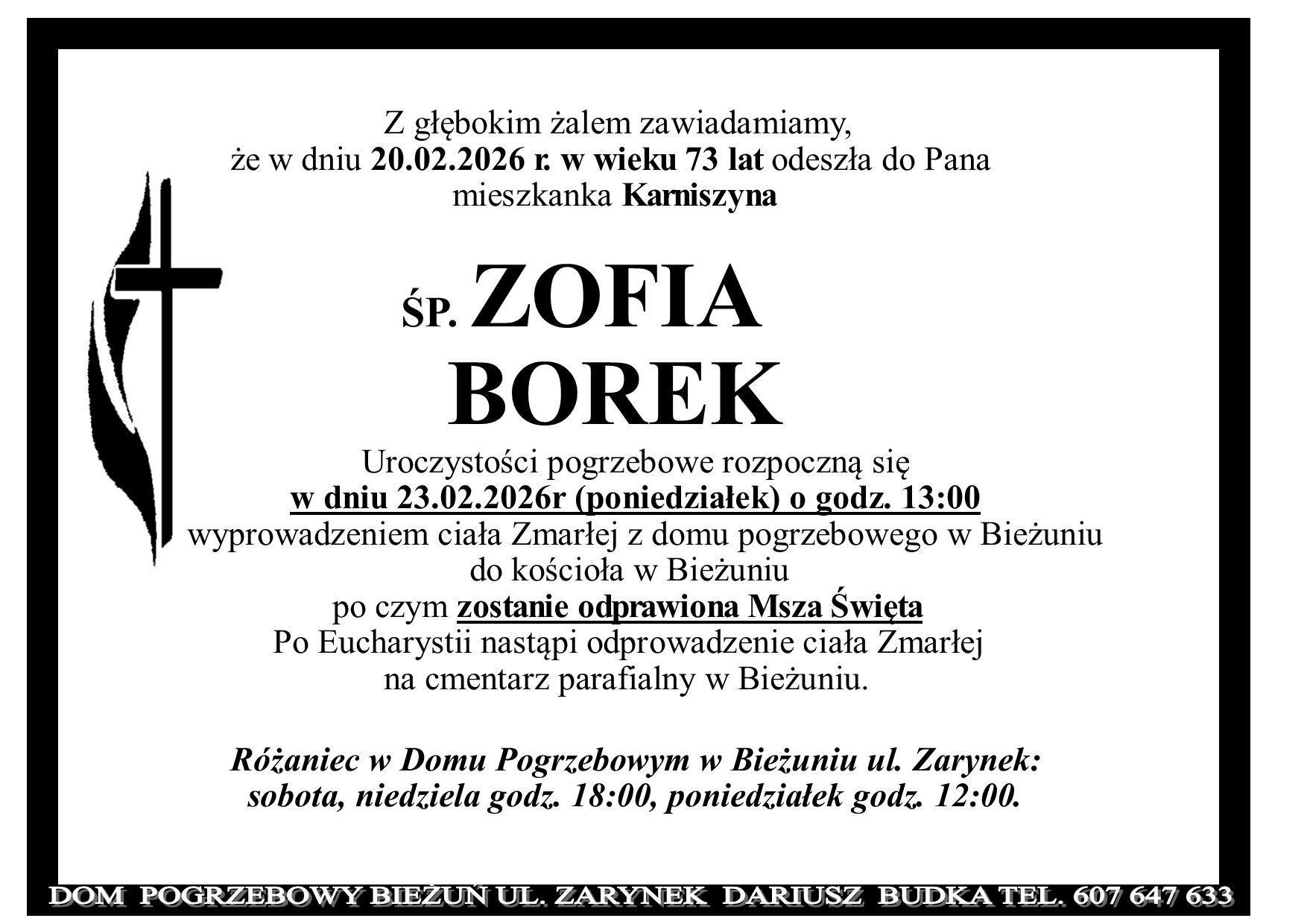 Z głębokim żalem zawiadamiamy,
że w dniu 20.02.2026 r. w wieku 73 lat odeszła do Pana
mieszkanka Karniszyna

ŚP. ZOFIA
BOREK

Uroczystości pogrzebowe rozpoczną się
w dniu 23.02.2026r (poniedziałek) o godz. 13:00
wyprowadzeniem ciała Zmarłej z domu pogrzebowego w Bieżuniu
do kościoła w Bieżuniu
po czym zostanie odprawiona Msza Święta
Po Eucharystii nastąpi odprowadzenie ciała Zmarłej
na cmentarz parafialny w Bieżuniu.

Różaniec w Domu Pogrzebowym w Bieżuniu ul. Zarynek:
sobota, niedziela godz. 18:00, poniedziałek godz. 12:00.

DOM POGRZEBOWY BIEŻUŃ UL. ZARYNEK DARIUSZ BUDKA TEL. 607 647 633